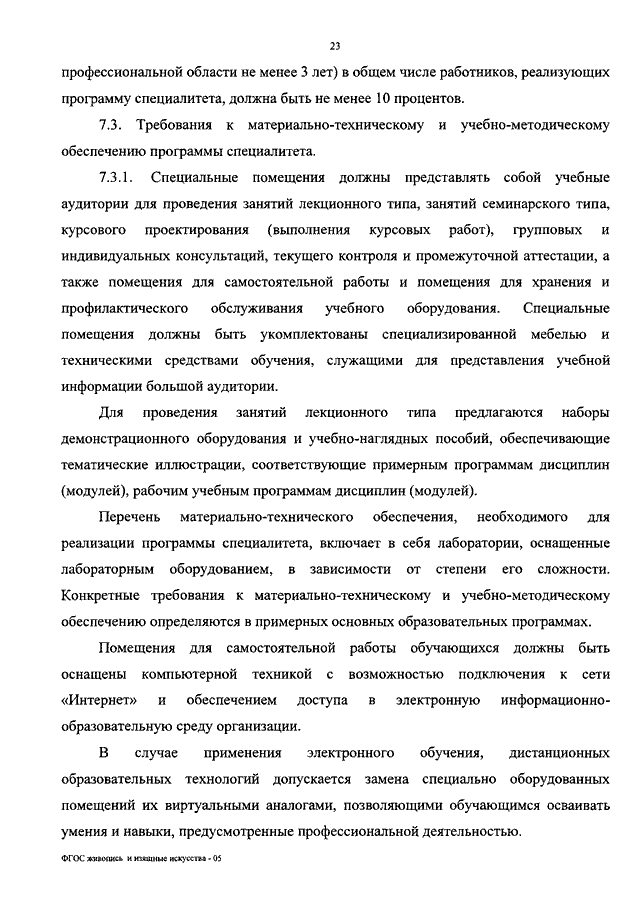 23

профессиональной области не менее 3 лет) в общем числе работников, реализующих программу специалитета, должна быть не менее 10 процентов.

7.3. Требования к материально-техническому и учебно-методическому обеспечению программы специалитета.

7.3.1. Специальные помещения должны представлять собой учебные аудитории для проведения занятий лекционного типа, занятий семинарского типа, курсового проектирования (выполнения курсовых работ), групповых и индивидуальных консультаций, текущего контроля и промежуточной аттестации, а также помещения для самостоятельной работы и помещения для хранения и профилактического обслуживания учебного оборудования. Специальные помещения должны быть укомплектованы специализированной мебелью и техническими средствами обучения, служащими для представления учебной информации большой аудитории.

Для проведения занятий лекционного типа предлагаются наборы демонстрационного оборудования и учебно-наглядных пособий, обеспечивающие тематические иллюстрации, соответствующие примерным программам дисциплин (модулей), рабочим учебным программам дисциплин (модулей).

Перечень материально-технического обеспечения, необходимого для реализации программы специалитета, включает в себя лаборатории, оснащенные лабораторным оборудованием, в зависимости от степени его сложности. Конкретные требования к материально-техническому и учебно-методическому обеспечению определяются в примерных основных образовательных программах.

Помещения для самостоятельной работы обучающихся должны быть оснащены компьютерной техникой с возможностью подключения к сети «Интернет» и обеспечением доступа в электронную информационно-образовательную среду организации.

В случае применения электронного обучения, дистанционных образовательных технологий допускается замена специально оборудованных помещений их виртуальными аналогами, позволяющими обучающимся осваивать умения и навыки, предусмотренные профессиональной деятельностью.

ФГОС живопись и изящные искусства - 05